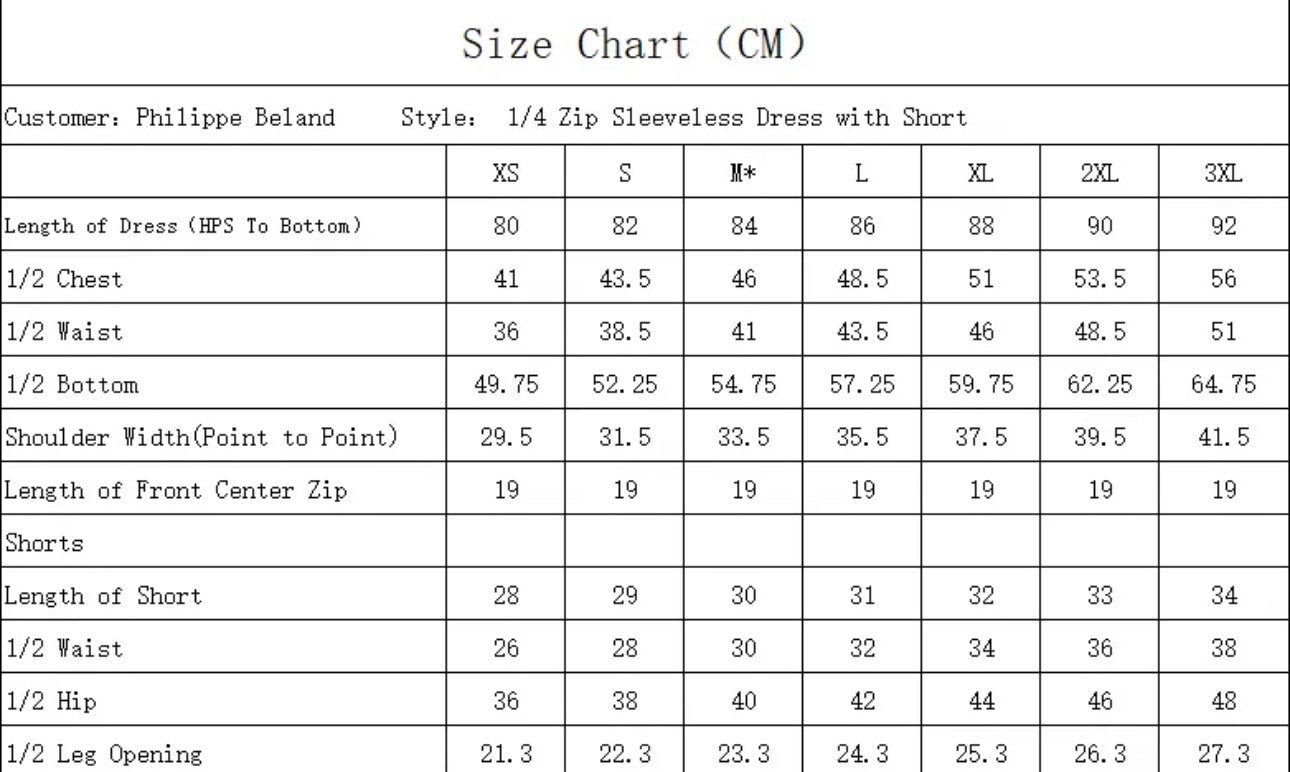 Size Chart (CM)

Customer: Philippe Beland Style: 1/4 Zip Sleeveless Dress with Short

|  | XS | S | M* | L | XL | 2XL | 3XL |
|---|---|---|---|---|---|---|---|
| Length of Dress (HPS To Bottom) | 80 | 82 | 84 | 86 | 88 | 90 | 92 |
| 1/2 Chest | 41 | 43.5 | 46 | 48.5 | 51 | 53.5 | 56 |
| 1/2 Waist | 36 | 38.5 | 41 | 43.5 | 46 | 48.5 | 51 |
| 1/2 Bottom | 49.75 | 52.25 | 54.75 | 57.25 | 59.75 | 62.25 | 64.75 |
| Shoulder Width(Point to Point) | 29.5 | 31.5 | 33.5 | 35.5 | 37.5 | 39.5 | 41.5 |
| Length of Front Center Zip | 19 | 19 | 19 | 19 | 19 | 19 | 19 |
| Shorts |  |  |  |  |  |  |  |
| Length of Short | 28 | 29 | 30 | 31 | 32 | 33 | 34 |
| 1/2 Waist | 26 | 28 | 30 | 32 | 34 | 36 | 38 |
| 1/2 Hip | 36 | 38 | 40 | 42 | 44 | 46 | 48 |
| 1/2 Leg Opening | 21.3 | 22.3 | 23.3 | 24.3 | 25.3 | 26.3 | 27.3 |